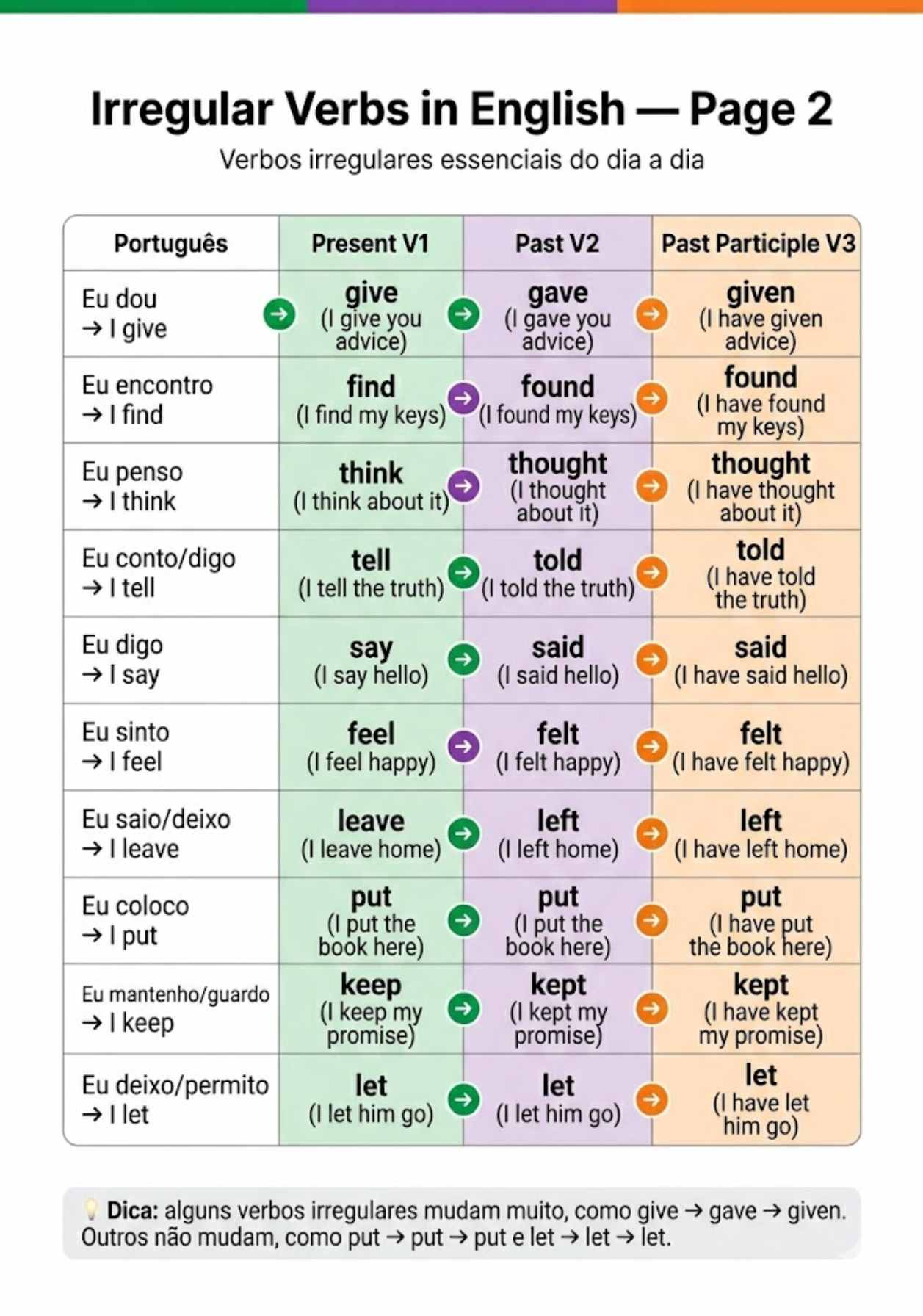 Irregular Verbs in English — Page 2

Verbos irregulares essenciais do dia a dia

| Português | Present V1 | Past V2 | Past Participle V3 |
|---|---|---|---|
| Eu dou → I give | give (I give you advice) | gave (I gave you advice) | given (I have given advice) |
| Eu encontro → I find | find (I find my keys) | found (I found my keys) | found (I have found my keys) |
| Eu penso → I think | think (I think about it) | thought (I thought about it) | thought (I have thought about it) |
| Eu conto/digo → I tell | tell (I tell the truth) | told (I told the truth) | told (I have told the truth) |
| Eu digo → I say | say (I say hello) | said (I said hello) | said (I have said hello) |
| Eu sinto → I feel | feel (I feel happy) | felt (I felt happy) | felt (I have felt happy) |
| Eu saio/deixo → I leave | leave (I leave home) | left (I left home) | left (I have left home) |
| Eu coloco → I put | put (I put the book here) | put (I put the book here) | put (I have put the book here) |
| Eu mantenho/guardo → I keep | keep (I keep my promise) | kept (I kept my promise) | kept (I have kept my promise) |
| Eu deixo/permito → I let | let (I let him go) | let (I let him go) | let (I have let him go) |

Dica: alguns verbos irregulares mudam muito, como give → gave → given. Outros não mudam, como put → put → put e let → let → let.